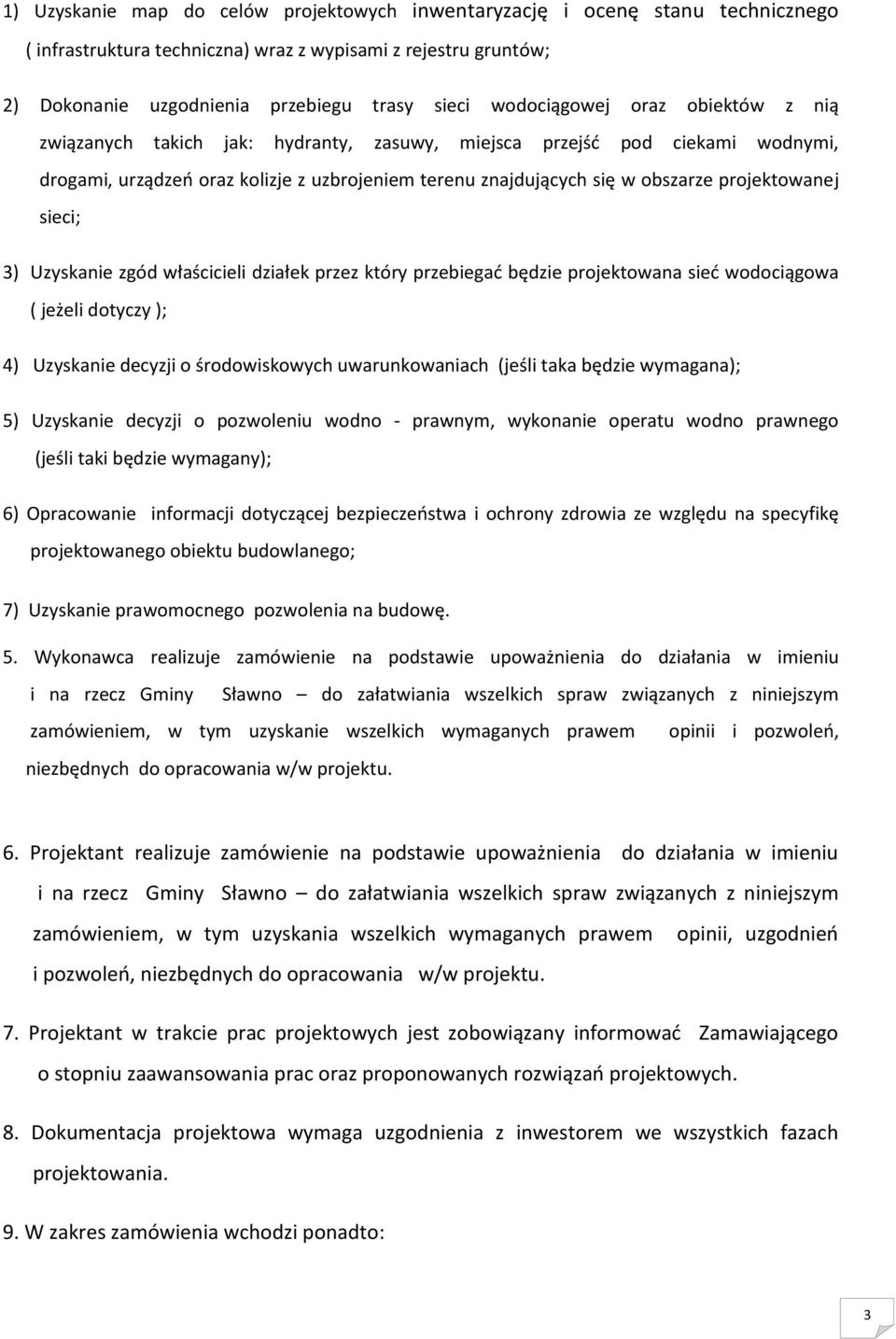 1) Uzyskanie map do celów projektowych inwentaryzację i ocenę stanu technicznego ( infrastruktura techniczna) wraz z wypisami z rejestru gruntów;

2) Dokonanie uzgodnienia przebiegu trasy sieci wodociągowej oraz obiektów z nią związanych takich jak: hydranty, zasuwy, miejsca przejść pod ciekami wodnymi, drogami, urządzeń oraz kolizje z uzbrojeniem terenu znajdujących się w obszarze projektowanej sieci;

3) Uzyskanie zgód właścicieli działek przez który przebiegać będzie projektowana sieć wodociągowa ( jeżeli dotyczy );

4) Uzyskanie decyzji o środowiskowych uwarunkowaniach (jeśli taka będzie wymagana);

5) Uzyskanie decyzji o pozwoleniu wodno - prawnym, wykonanie operatu wodno prawnego (jeśli taki będzie wymagany);

6) Opracowanie informacji dotyczącej bezpieczeństwa i ochrony zdrowia ze względu na specyfikę projektowanego obiektu budowlanego;

7) Uzyskanie prawomocnego pozwolenia na budowę.

5. Wykonawca realizuje zamówienie na podstawie upoważnienia do działania w imieniu i na rzecz Gminy Sławno – do załatwiania wszelkich spraw związanych z niniejszym zamówieniem, w tym uzyskanie wszelkich wymaganych prawem opinii i pozwoleń, niezbędnych do opracowania w/w projektu.

6. Projektant realizuje zamówienie na podstawie upoważnienia do działania w imieniu i na rzecz Gminy Sławno – do załatwiania wszelkich spraw związanych z niniejszym zamówieniem, w tym uzyskania wszelkich wymaganych prawem opinii, uzgodnień i pozwoleń, niezbędnych do opracowania w/w projektu.

7. Projektant w trakcie prac projektowych jest zobowiązany informować Zamawiającego o stopniu zaawansowania prac oraz proponowanych rozwiązań projektowych.

8. Dokumentacja projektowa wymaga uzgodnienia z inwestorem we wszystkich fazach projektowania.

9. W zakres zamówienia wchodzi ponadto:

3